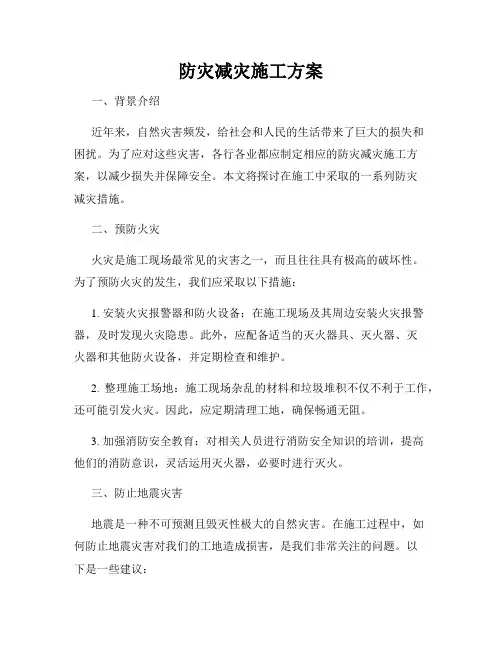 防灾减灾施工方案

一、背景介绍

近年来，自然灾害频发，给社会和人民的生活带来了巨大的损失和困扰。为了应对这些灾害，各行各业都应制定相应的防灾减灾施工方案，以减少损失并保障安全。本文将探讨在施工中采取的一系列防灾减灾措施。

二、预防火灾

火灾是施工现场最常见的灾害之一，而且往往具有极高的破坏性。为了预防火灾的发生，我们应采取以下措施：

1. 安装火灾报警器和防火设备：在施工现场及其周边安装火灾报警器，及时发现火灾隐患。此外，应配备适当的灭火器具、灭火器、灭火器和其他防火设备，并定期检查和维护。

2. 整理施工场地：施工现场杂乱的材料和垃圾堆积不仅不利于工作，还可能引发火灾。因此，应定期清理工地，确保畅通无阻。

3. 加强消防安全教育：对相关人员进行消防安全知识的培训，提高他们的消防意识，灵活运用灭火器，必要时进行灭火。

三、防止地震灾害

地震是一种不可预测且毁灭性极大的自然灾害。在施工过程中，如何防止地震灾害对我们的工地造成损害，是我们非常关注的问题。以下是一些建议：